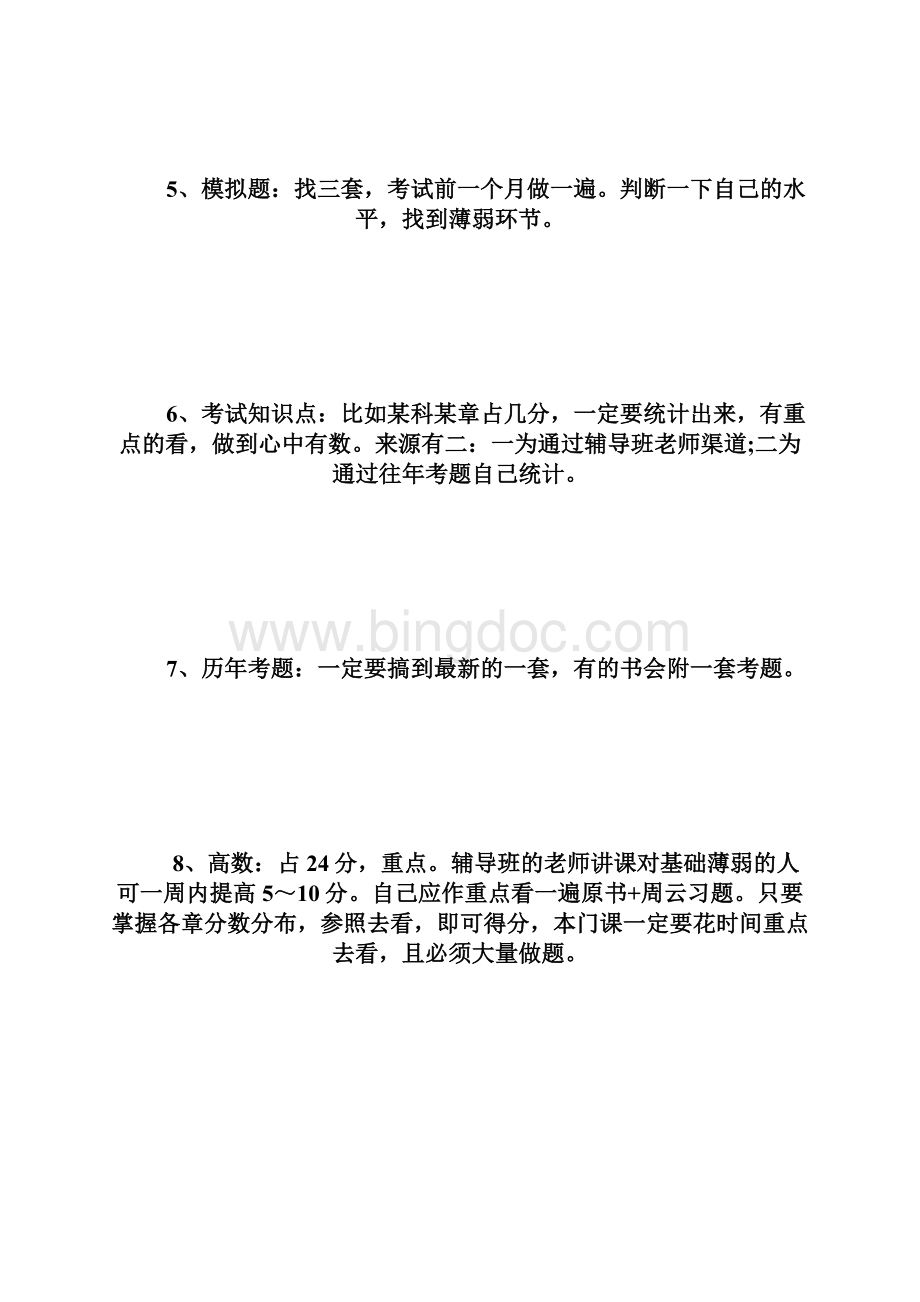 5、模拟题：找三套，考试前一个月做一遍。判断一下自己的水平，找到薄弱环节。

6、考试知识点：比如某科某章占几分，一定要统计出来，有重点的看，做到心中有数。来源有二：一为通过辅导班老师渠道;二为通过往年考题自己统计。

www.bingdoc.com

7、历年考题：一定要搞到最新的一套，有的书会附一套考题。

8、高数：占 24 分，重点。辅导班的老师讲课对基础薄弱的人可一周内提高 5～10 分。自己应作重点看一遍原书+周云习题。只要掌握各章分数分布，参照去看，即可得分，本门课一定要花时间重点去看，且必须大量做题。